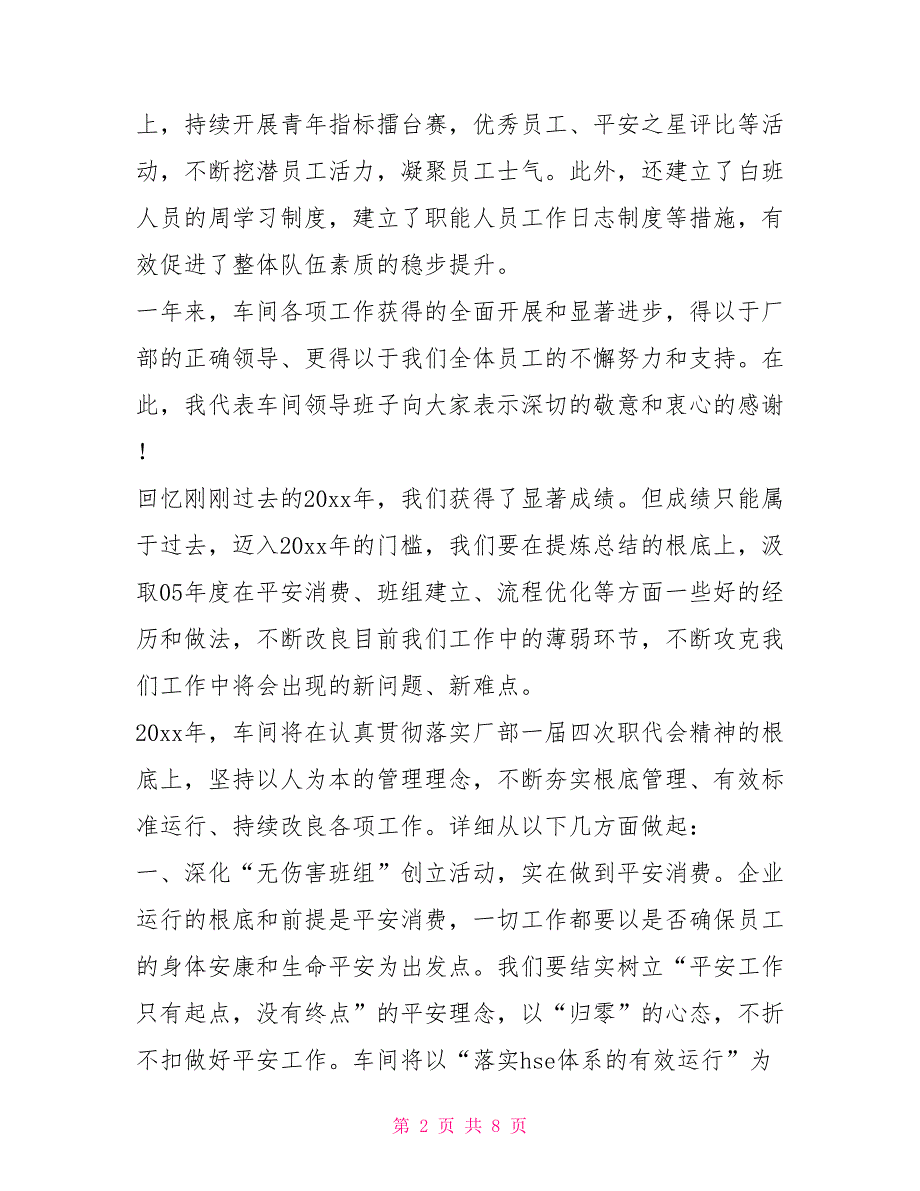 上，持续开展青年指标擂台赛，优秀员工、平安之星评比等活动，不断挖潜员工活力，凝聚员工士气。此外，还建立了白班人员的周学习制度，建立了职能人员工作日志制度等措施，有效促进了整体队伍素质的稳步提升。

一年来，车间各项工作获得的全面开展和显著进步，得以于厂部的正确领导、更得以于我们全体员工的不懈努力和支持。在此，我代表车间领导班子向大家表示深切的敬意和衷心的感谢！

回忆刚刚过去的20xx年，我们获得了显著成绩。但成绩只能属于过去，迈入20xx年的门槛，我们要在提炼总结的根底上，汲取05年度在平安消费、班组建立、流程优化等方面一些好的经历和做法，不断改良目前我们工作中的薄弱环节，不断攻克我们工作中将会出现的新问题、新难点。

20xx年，车间将在认真贯彻落实厂部一届四次职代会精神的根底上，坚持以人为本的管理理念，不断夯实根底管理、有效标准运行、持续改良各项工作。详细从以下几方面做起：

一、深化“无伤害班组”创立活动，实在做到平安消费。企业运行的根底和前提是平安消费，一切工作都要以是否确保员工的身体安康和生命平安为出发点。我们要结实树立“平安工作只有起点，没有终点”的平安理念，以“归零”的心态，不折不扣做好平安工作。车间将以“落实hse体系的有效运行”为

第 2 页 共 8 页